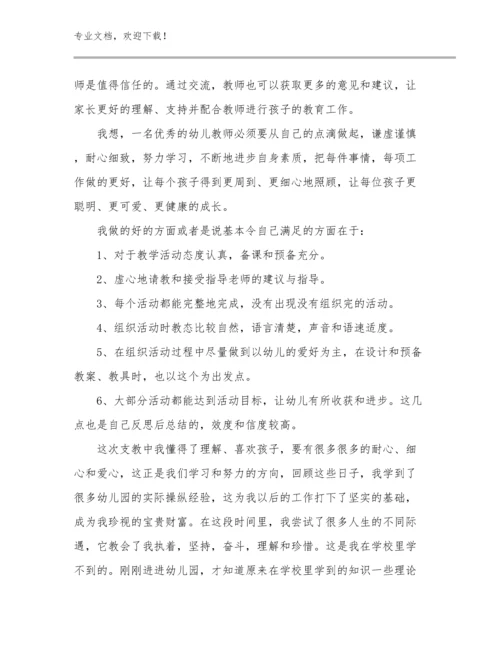 专业文档，欢迎下载！

师是值得信任的。通过交流，教师也可以获取更多的意见和建议，让家长更好的理解、支持并配合教师进行孩子的教育工作。

我想，一名优秀的幼儿教师必须要从自己的点滴做起，谦虚谨慎，耐心细致，努力学习，不断地进步自身素质，把每件事情，每项工作做的更好，让每个孩子得到更周到、更细心地照顾，让每位孩子更聪明、更可爱、更健康的成长。

我做的好的方面或者是说基本令自己满足的方面在于：

1、对于教学活动态度认真，备课和预备充分。

2、虚心地请教和接受指导老师的建议与指导。

3、每个活动都能完整地完成，没有出现没有组织完的活动。

4、组织活动时教态比较自然，语言清楚，声音和语速适度。

5、在组织活动过程中尽量做到以幼儿的爱好为主，在设计和预备教案、教具时，也以这个为出发点。

6、大部分活动都能达到活动目标，让幼儿有所收获和进步。这几点也是自己反思后总结的，效度和信度较高。

这次支教中我懂得了理解、喜欢孩子，要有很多很多的耐心、细心和爱心，这正是我们学习和努力的方向，回顾这些日子，我学到了很多幼儿园的实际操纵经验，这为我以后的工作打下了坚实的基础，成为我珍视的宝贵财富。在这段时间里，我尝试了很多人生的不同际遇，它教会了我执着，坚持，奋斗，理解和珍惜。这是我在学校里学不到的。刚刚进进幼儿园，才知道原来在学校里学到的知识一些理论